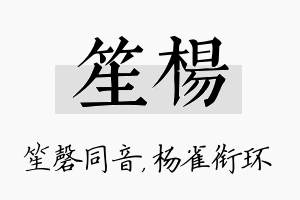 笙楊

笙磬同音，杨雀衔环